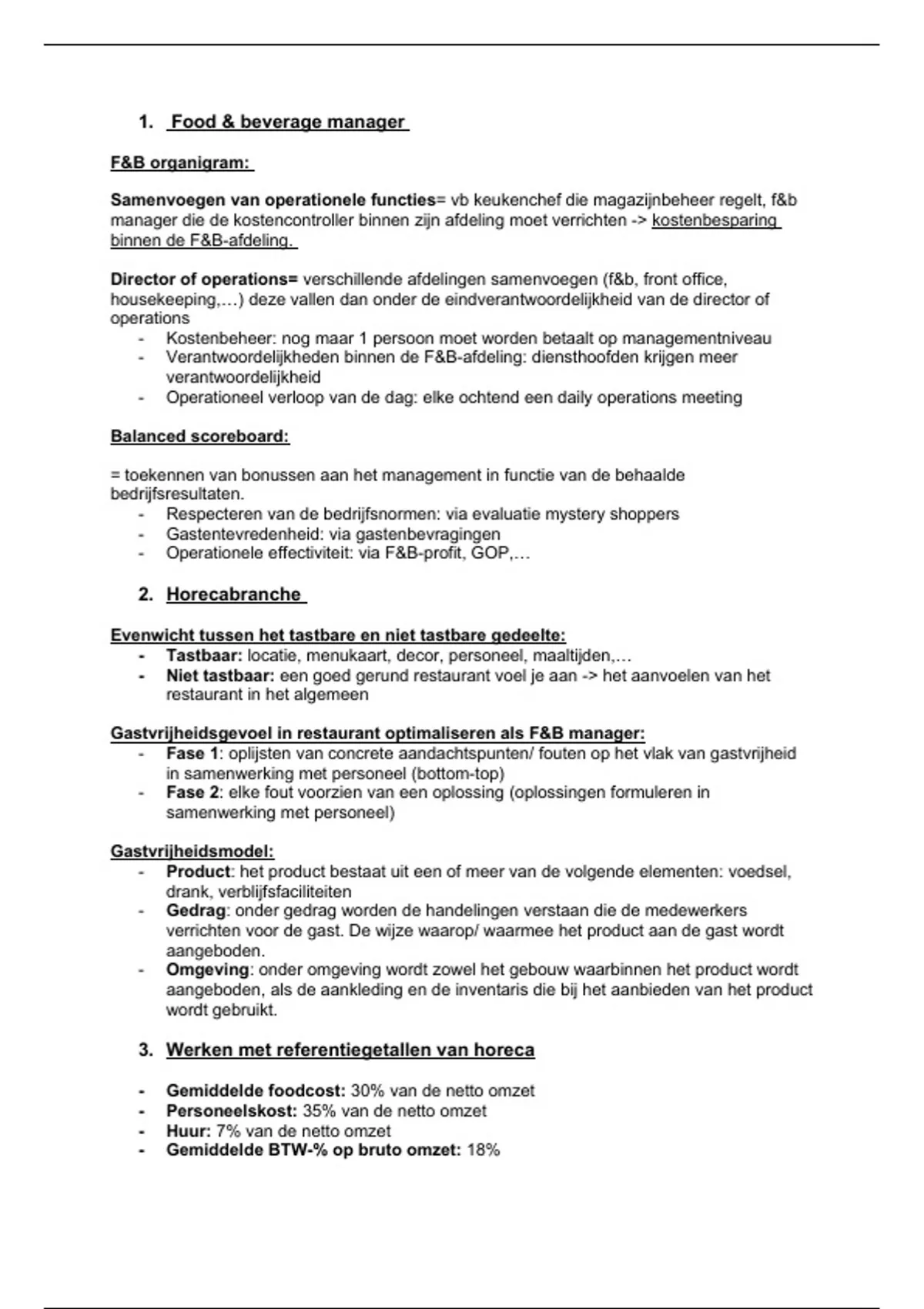 1. Food & beverage manager

F&B organigram:

Samenvoegen van operationele functies= vb keukenchef die magazijnbeheer regelt, f&b manager die de kostencontroller binnen zijn afdeling moet verrichten -> kostenbesparing binnen de F&B-afdeling.

Director of operations= verschillende afdelingen samenvoegen (f&b, front office, housekeeping,…) deze vallen dan onder de eindverantwoordelijkheid van de director of operations
- Kostenbeheer: nog maar 1 persoon moet worden betaalt op managementniveau
- Verantwoordelijkheden binnen de F&B-afdeling: diensthoofden krijgen meer verantwoordelijkheid
- Operationeel verloop van de dag: elke ochtend een daily operations meeting

Balanced scoreboard:

= toekennen van bonussen aan het management in functie van de behaalde bedrijfsresultaten.
- Respecteren van de bedrijfsnormen: via evaluatie mystery shoppers
- Gastentevredenheid: via gastenbevragingen
- Operationele effectiviteit: via F&B-profit, GOP,…

2. Horecabranche

Evenwicht tussen het tastbare en niet tastbare gedeelte:
- Tastbaar: locatie, menukaart, decor, personeel, maaltijden,…
- Niet tastbaar: een goed gerund restaurant voel je aan -> het aanvoelen van het restaurant in het algemeen

Gastvrijheidsgevoel in restaurant optimaliseren als F&B manager:
- Fase 1: oplijsten van concrete aandachtspunten/ fouten op het vlak van gastvrijheid in samenwerking met personeel (bottom-top)
- Fase 2: elke fout voorzien van een oplossing (oplossingen formuleren in samenwerking met personeel)

Gastvrijheidsmodel:
- Product: het product bestaat uit een of meer van de volgende elementen: voedsel, drank, verblijfsfaciliteiten
- Gedrag: onder gedrag worden de handelingen verstaan die de medewerkers verrichten voor de gast. De wijze waarop/ waarmee het product aan de gast wordt aangeboden.
- Omgeving: onder omgeving wordt zowel het gebouw waarbinnen het product wordt aangeboden, als de aankleding en de inventaris die bij het aanbieden van het product wordt gebruikt.

3. Werken met referentiegetallen van horeca

- Gemiddelde foodcost: 30% van de netto omzet
- Personeelskost: 35% van de netto omzet
- Huur: 7% van de netto omzet
- Gemiddelde BTW-% op bruto omzet: 18%